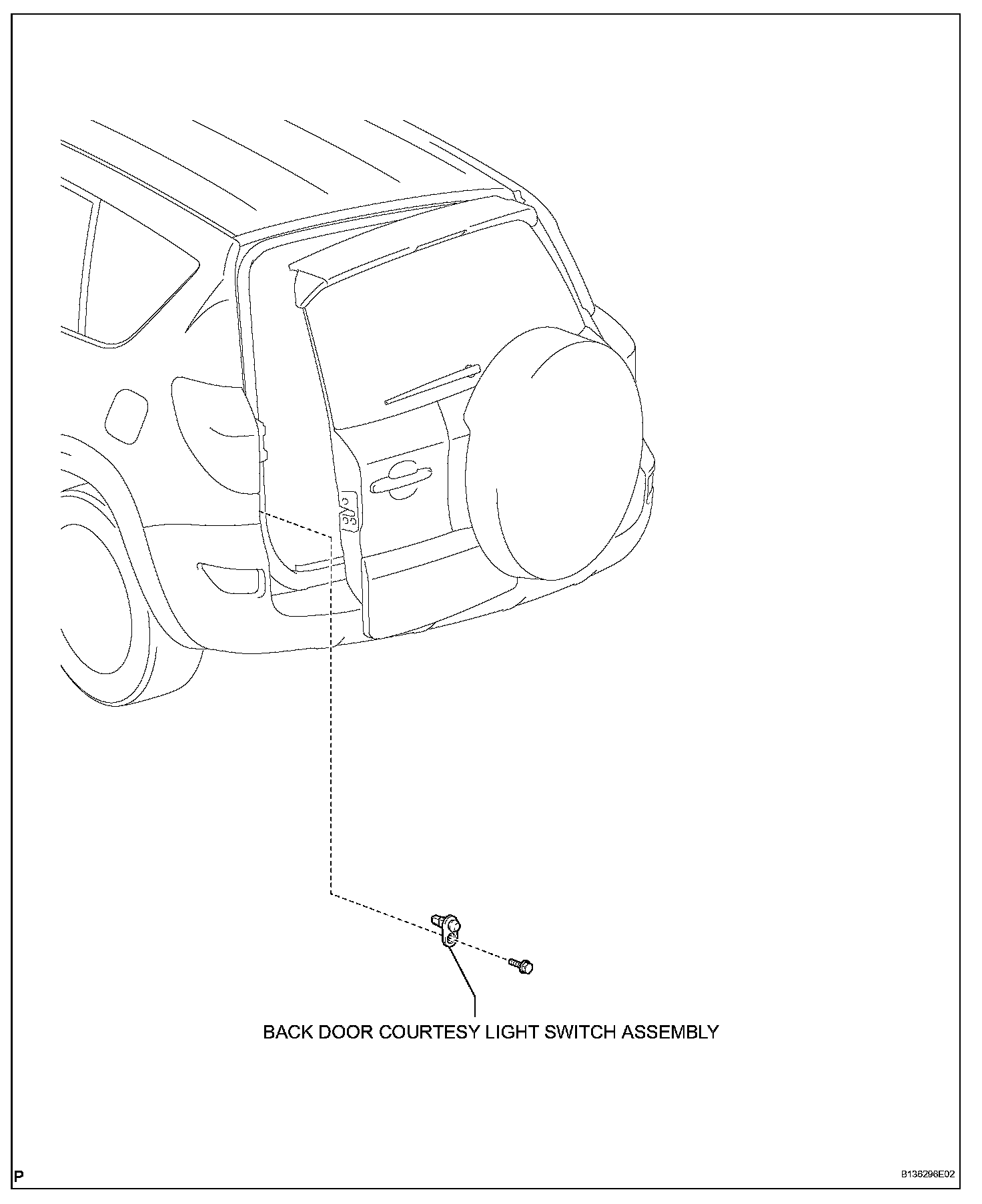 BACK DOOR COURTESY LIGHT SWITCH ASSEMBLY

P

B136296E02